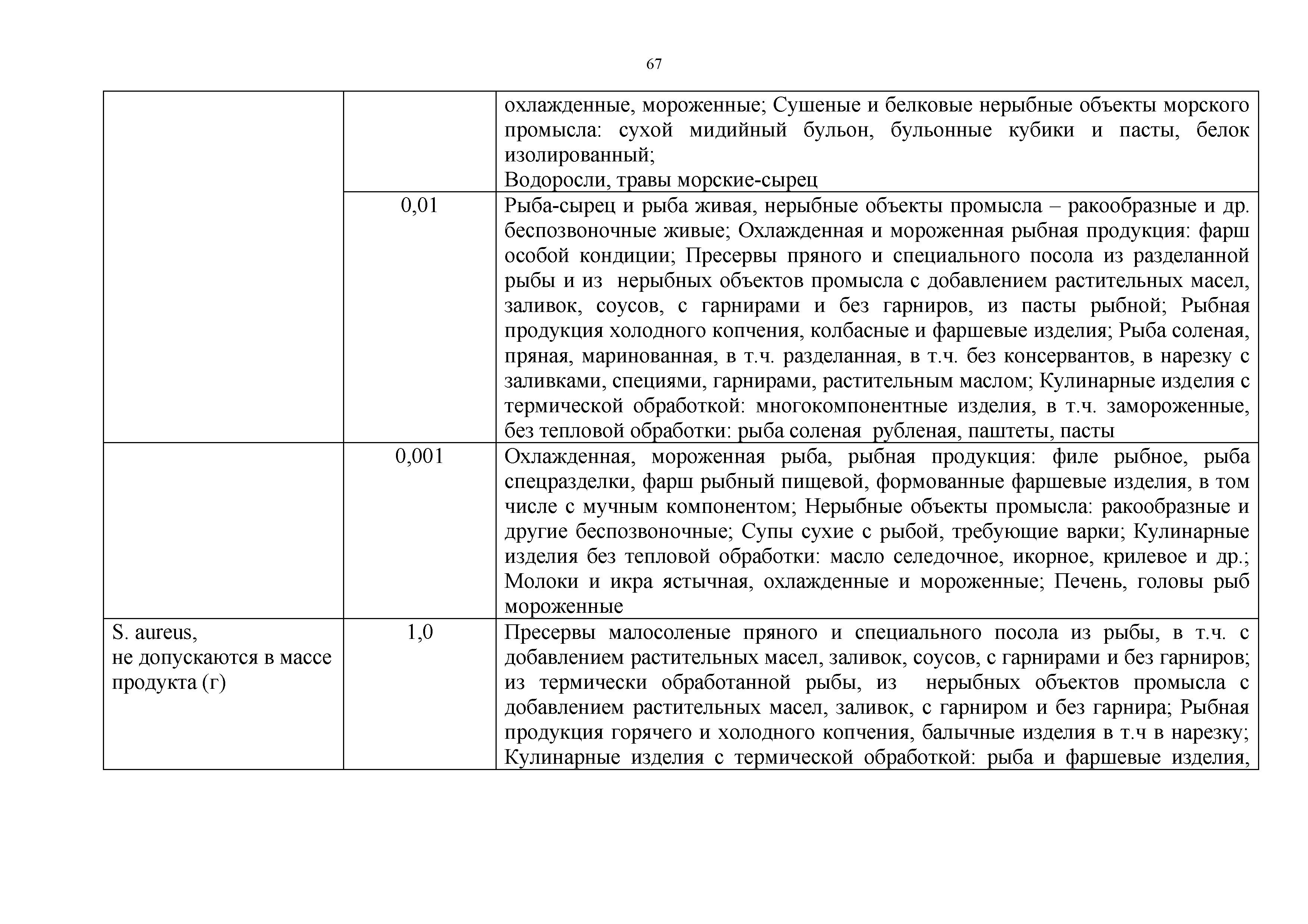 67

|  |  |  |
|---|---|---|
|  |  | охлажденные, мороженные; Сушеные и белковые нерыбные объекты морского промысла: сухой мидийный бульон, бульонные кубики и пасты, белок изолированный; Водоросли, травы морские-сырец |
|  | 0,01 | Рыба-сырец и рыба живая, нерыбные объекты промысла – ракообразные и др. беспозвоночные живые; Охлажденная и мороженная рыбная продукция: фарш особой кондиции; Пресервы пряного и специального посола из разделанной рыбы и из нерыбных объектов промысла с добавлением растительных масел, заливок, соусов, с гарнирами и без гарниров, из пасты рыбной; Рыбная продукция холодного копчения, колбасные и фаршевые изделия; Рыба соленая, пряная, маринованная, в т.ч. разделанная, в т.ч. без консервантов, в нарезку с заливками, специями, гарнирами, растительным маслом; Кулинарные изделия с термической обработкой: многокомпонентные изделия, в т.ч. замороженные, без тепловой обработки: рыба соленая рубленая, паштеты, пасты |
|  | 0,001 | Охлажденная, мороженная рыба, рыбная продукция: филе рыбное, рыба спецразделки, фарш рыбный пищевой, формованные фаршевые изделия, в том числе с мучным компонентом; Нерыбные объекты промысла: ракообразные и другие беспозвоночные; Супы сухие с рыбой, требующие варки; Кулинарные изделия без тепловой обработки: масло селедочное, икорное, крилевое и др.; Молоки и икра ястычная, охлажденные и мороженные; Печень, головы рыб мороженные |
| S. aureus, не допускаются в массе продукта (г) | 1,0 | Пресервы малосоленые пряного и специального посола из рыбы, в т.ч. с добавлением растительных масел, заливок, соусов, с гарнирами и без гарниров; из термически обработанной рыбы, из нерыбных объектов промысла с добавлением растительных масел, заливок, с гарниром и без гарнира; Рыбная продукция горячего и холодного копчения, балычные изделия в т.ч в нарезку; Кулинарные изделия с термической обработкой: рыба и фаршевые изделия, |